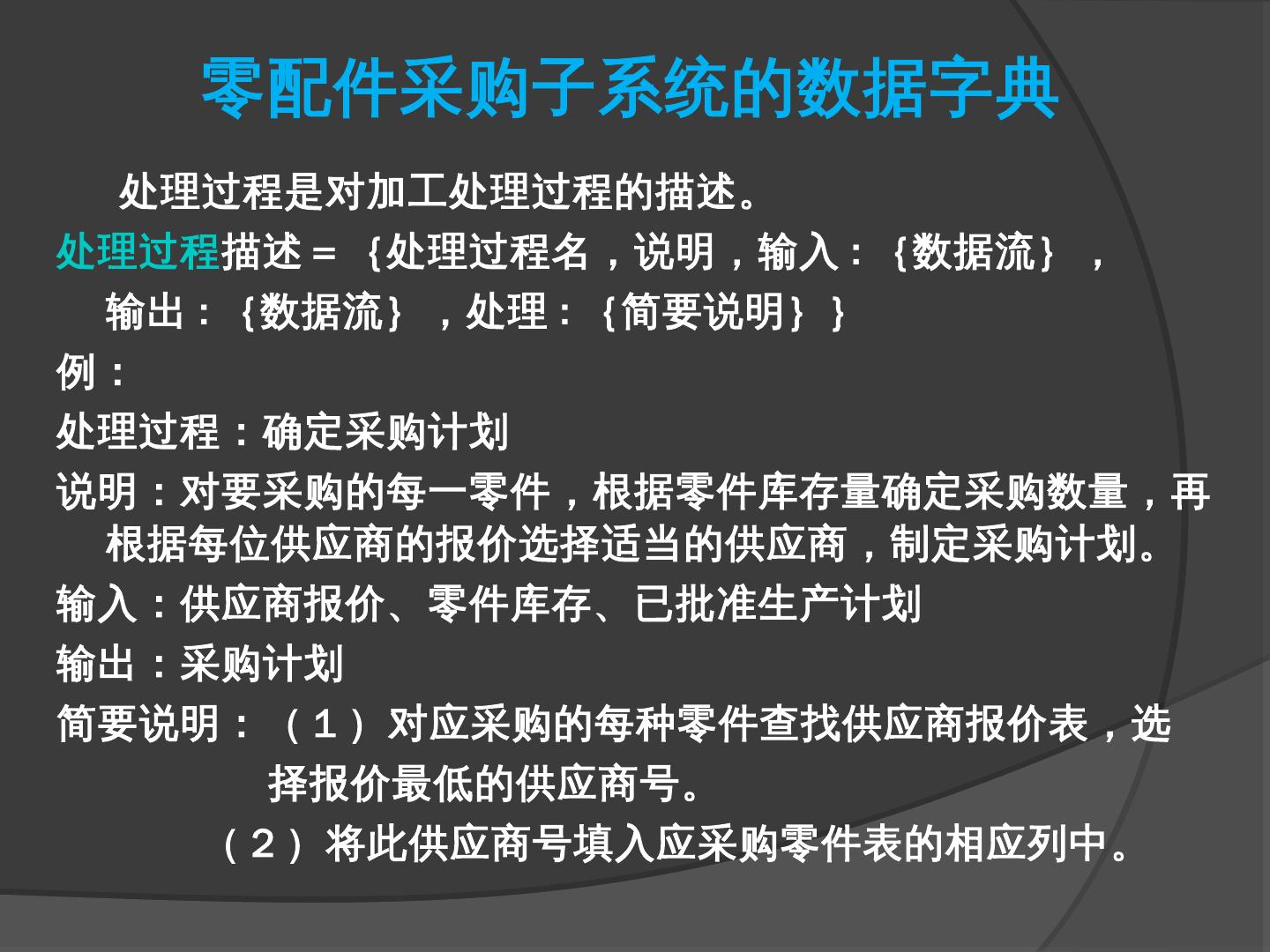 零配件采购子系统的数据字典

处理过程是对加工处理过程的描述。

处理过程描述＝｛处理过程名，说明，输入：｛数据流｝，输出：｛数据流｝，处理：｛简要说明｝｝

例：

处理过程：确定采购计划

说明：对要采购的每一零件，根据零件库存量确定采购数量，再根据每位供应商的报价选择适当的供应商，制定采购计划。

输入：供应商报价、零件库存、已批准生产计划

输出：采购计划

简要说明：（1）对应采购的每种零件查找供应商报价表，选择报价最低的供应商号。

（2）将此供应商号填入应采购零件表的相应列中。